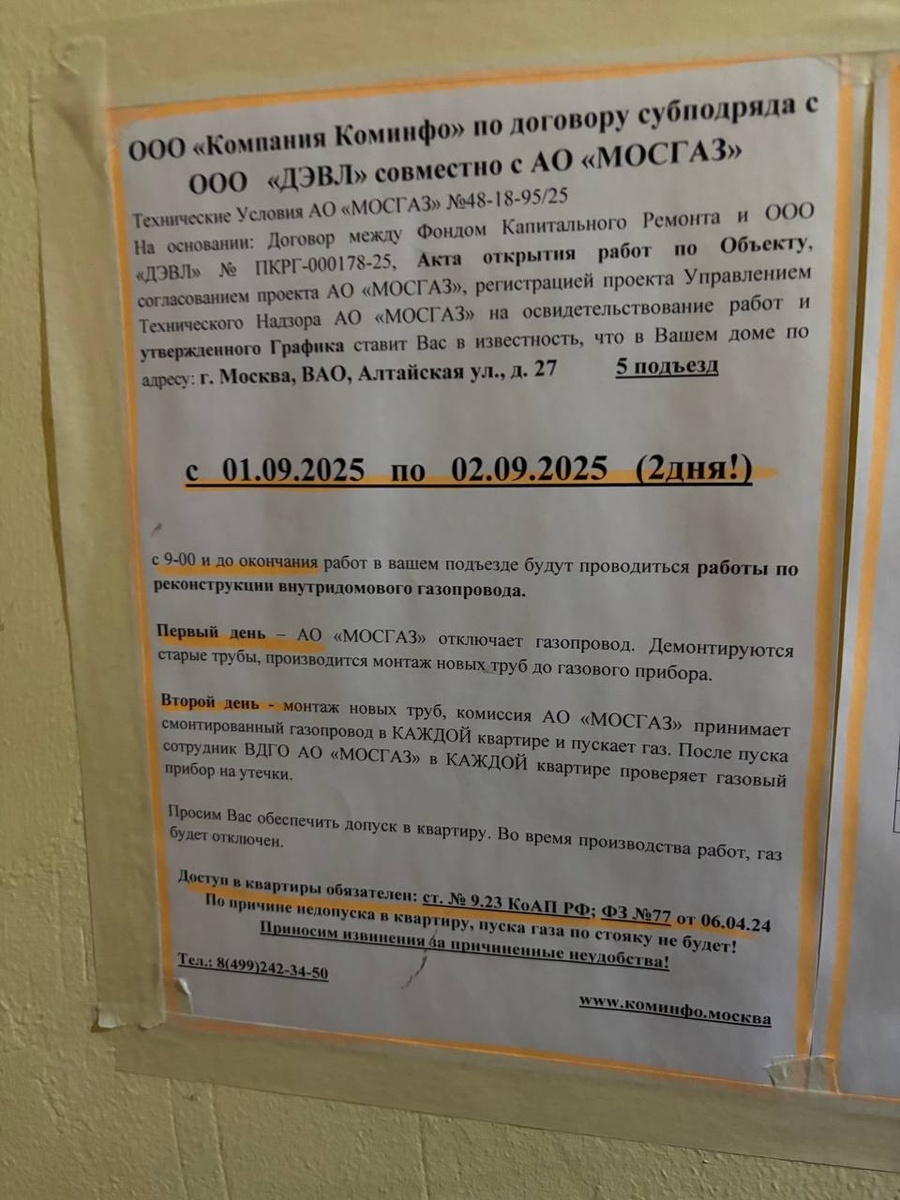 ООО «Компания Коминфо» по договору субподряда с ООО «ДЭВЛ» совместно с АО «МОСГАЗ»

Технические Условия АО «МОСГАЗ» №48-18-95/25
На основании: Договор между Фондом Капитального Ремонта и ООО «ДЭВЛ» № ПКРГ-000178-25, Акта открытия работ по Объекту, согласованием проекта АО «МОСГАЗ», регистрацией проекта Управлением Технического Надзора АО «МОСГАЗ» на освидетельствование работ и утвержденного Графика ставит Вас в известность, что в Вашем доме по адресу: г. Москва, ВАО, Алтайская ул., д. 27 5 подъезд

с 01.09.2025 по 02.09.2025 (2дня!)

с 9-00 и до окончания работ в вашем подъезде будут проводиться работы по реконструкции внутридомового газопровода.

Первый день – АО «МОСГАЗ» отключает газопровод. Демонтируются старые трубы, производится монтаж новых труб до газового прибора.

Второй день - монтаж новых труб, комиссия АО «МОСГАЗ» принимает смонтированный газопровод в КАЖДОЙ квартире и пускает газ. После пуска сотрудник ВДГО АО «МОСГАЗ» в КАЖДОЙ квартире проверяет газовый прибор на утечки.

Просим Вас обеспечить допуск в квартиру. Во время производства работ, газ будет отключен.

Доступ в квартиры обязателен: ст. № 9.23 КоАП РФ; ФЗ №77 от 06.04.24
По причине недопуска в квартиру, пуска газа по стояку не будет!
Приносим извинения за причиненные неудобства!

Тел.: 8(499)242-34-50

www.коминфо.москва